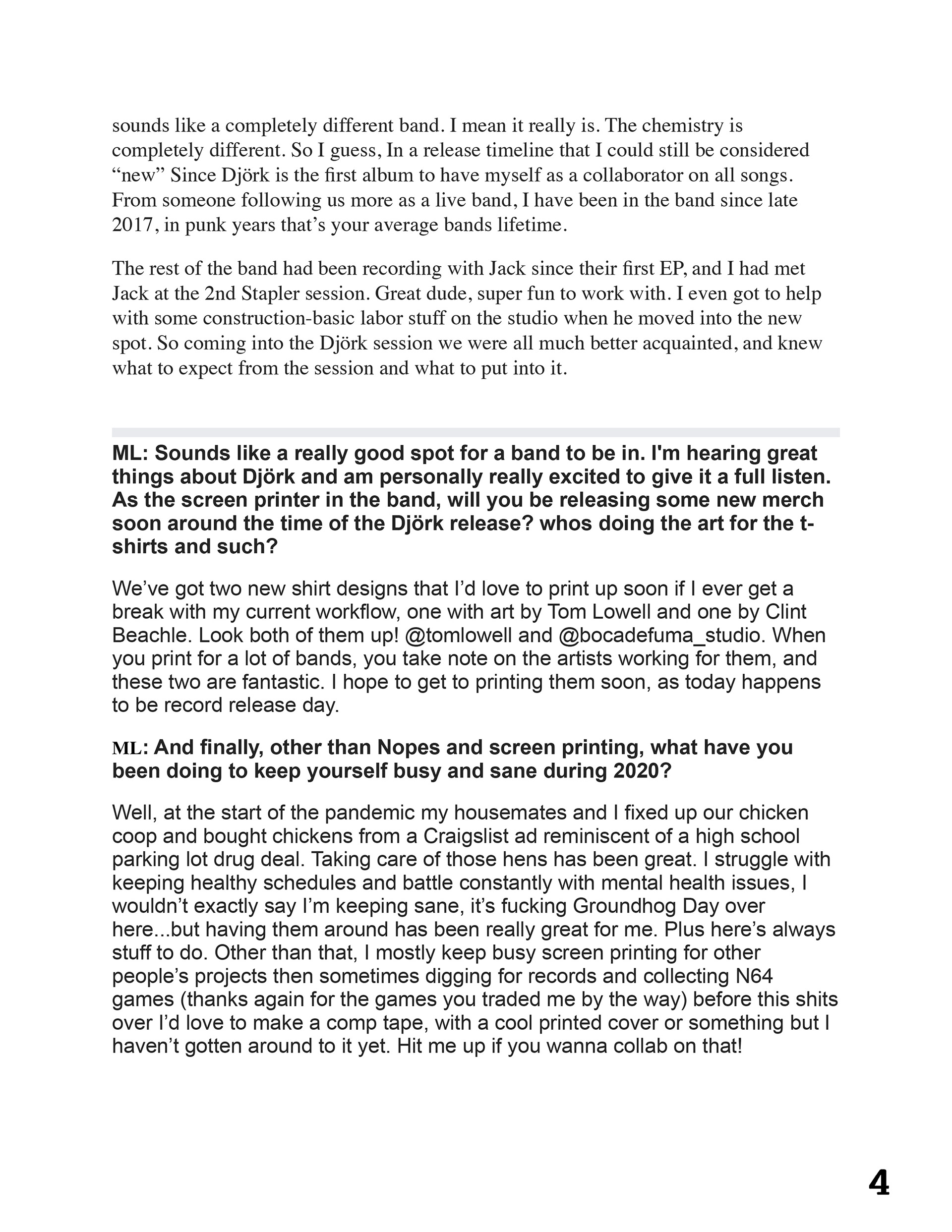 sounds like a completely different band. I mean it really is. The chemistry is completely different. So I guess, In a release timeline that I could still be considered “new” Since Djörk is the first album to have myself as a collaborator on all songs. From someone following us more as a live band, I have been in the band since late 2017, in punk years that’s your average bands lifetime.

The rest of the band had been recording with Jack since their first EP, and I had met Jack at the 2nd Stapler session. Great dude, super fun to work with. I even got to help with some construction-basic labor stuff on the studio when he moved into the new spot. So coming into the Djörk session we were all much better acquainted, and knew what to expect from the session and what to put into it.

ML: Sounds like a really good spot for a band to be in. I'm hearing great things about Djörk and am personally really excited to give it a full listen. As the screen printer in the band, will you be releasing some new merch soon around the time of the Djörk release? whos doing the art for the t-shirts and such?

We’ve got two new shirt designs that I’d love to print up soon if I ever get a break with my current workflow, one with art by Tom Lowell and one by Clint Beachle. Look both of them up! @tomlowell and @bocadefuma_studio. When you print for a lot of bands, you take note on the artists working for them, and these two are fantastic. I hope to get to printing them soon, as today happens to be record release day.

ML: And finally, other than Nopes and screen printing, what have you been doing to keep yourself busy and sane during 2020?

Well, at the start of the pandemic my housemates and I fixed up our chicken coop and bought chickens from a Craigslist ad reminiscent of a high school parking lot drug deal. Taking care of those hens has been great. I struggle with keeping healthy schedules and battle constantly with mental health issues, I wouldn’t exactly say I’m keeping sane, it’s fucking Groundhog Day over here...but having them around has been really great for me. Plus here’s always stuff to do. Other than that, I mostly keep busy screen printing for other people’s projects then sometimes digging for records and collecting N64 games (thanks again for the games you traded me by the way) before this shits over I’d love to make a comp tape, with a cool printed cover or something but I haven’t gotten around to it yet. Hit me up if you wanna collab on that!

4